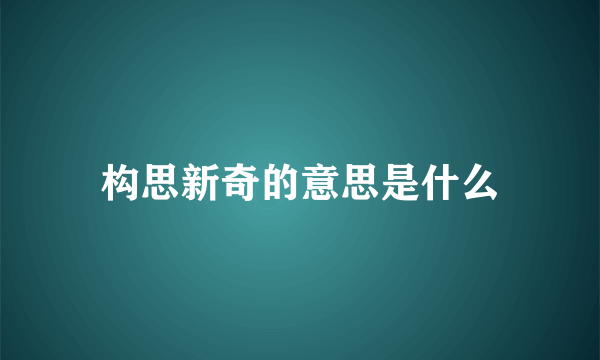 构思新奇的意思是什么